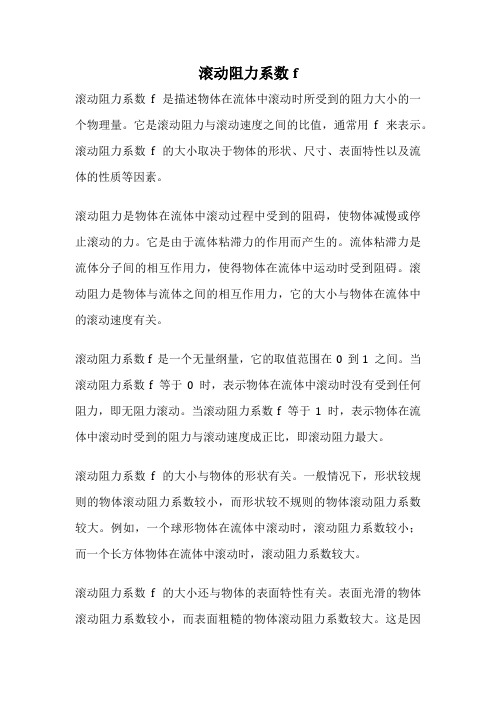 滚动阻力系数 f

滚动阻力系数 f 是描述物体在流体中滚动时所受到的阻力大小的一个物理量。它是滚动阻力与滚动速度之间的比值，通常用 f 来表示。滚动阻力系数 f 的大小取决于物体的形状、尺寸、表面特性以及流体的性质等因素。

滚动阻力是物体在流体中滚动过程中受到的阻碍，使物体减慢或停止滚动的力。它是由于流体粘滞力的作用而产生的。流体粘滞力是流体分子间的相互作用力，使得物体在流体中运动时受到阻碍。滚动阻力是物体与流体之间的相互作用力，它的大小与物体在流体中的滚动速度有关。

滚动阻力系数 f 是一个无量纲量，它的取值范围在 0 到 1 之间。当滚动阻力系数 f 等于 0 时，表示物体在流体中滚动时没有受到任何阻力，即无阻力滚动。当滚动阻力系数 f 等于 1 时，表示物体在流体中滚动时受到的阻力与滚动速度成正比，即滚动阻力最大。

滚动阻力系数 f 的大小与物体的形状有关。一般情况下，形状较规则的物体滚动阻力系数较小，而形状较不规则的物体滚动阻力系数较大。例如，一个球形物体在流体中滚动时，滚动阻力系数较小；而一个长方体物体在流体中滚动时，滚动阻力系数较大。

滚动阻力系数 f 的大小还与物体的表面特性有关。表面光滑的物体滚动阻力系数较小，而表面粗糙的物体滚动阻力系数较大。这是因